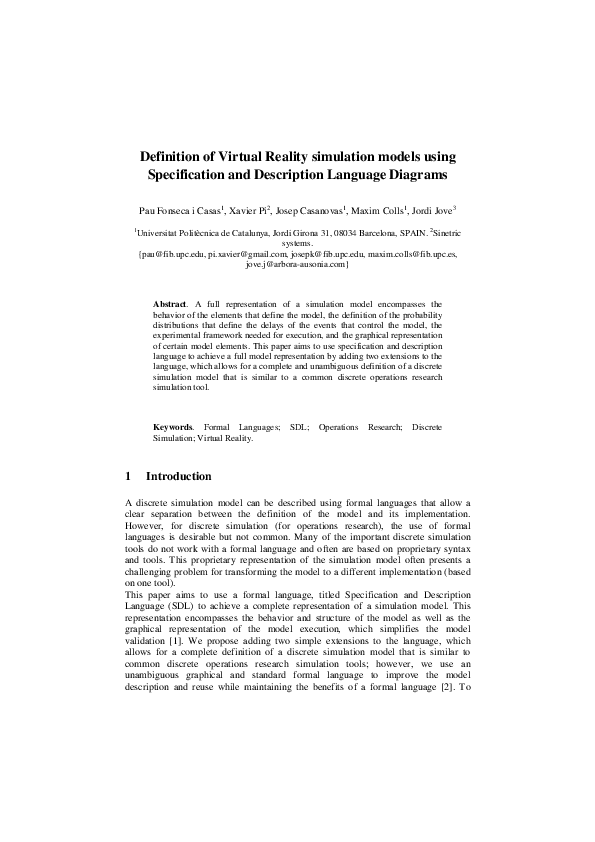 Definition of Virtual Reality simulation models using Specification and Description Language Diagrams

Pau Fonseca i Casas$^1$, Xavier Pi$^2$, Josep Casanovas$^1$, Maxim Colls$^1$, Jordi Jove$^3$

$^1$Universitat Politècnica de Catalunya, Jordi Girona 31, 08034 Barcelona, SPAIN. $^2$Sinetric systems.
{pau@fib.upc.edu, pi.xavier@gmail.com, josepk@fib.upc.edu, maxim.colls@fib.upc.es, jove.j@arbora-ausonia.com}

Abstract. A full representation of a simulation model encompasses the behavior of the elements that define the model, the definition of the probability distributions that define the delays of the events that control the model, the experimental framework needed for execution, and the graphical representation of certain model elements. This paper aims to use specification and description language to achieve a full model representation by adding two extensions to the language, which allows for a complete and unambiguous definition of a discrete simulation model that is similar to a common discrete operations research simulation tool.

Keywords. Formal Languages; SDL; Operations Research; Discrete Simulation; Virtual Reality.

1 Introduction

A discrete simulation model can be described using formal languages that allow a clear separation between the definition of the model and its implementation. However, for discrete simulation (for operations research), the use of formal languages is desirable but not common. Many of the important discrete simulation tools do not work with a formal language and often are based on proprietary syntax and tools. This proprietary representation of the simulation model often presents a challenging problem for transforming the model to a different implementation (based on one tool).
This paper aims to use a formal language, titled Specification and Description Language (SDL) to achieve a complete representation of a simulation model. This representation encompasses the behavior and structure of the model as well as the graphical representation of the model execution, which simplifies the model validation [1]. We propose adding two simple extensions to the language, which allows for a complete definition of a discrete simulation model that is similar to common discrete operations research simulation tools; however, we use an unambiguous graphical and standard formal language to improve the model description and reuse while maintaining the benefits of a formal language [2]. To